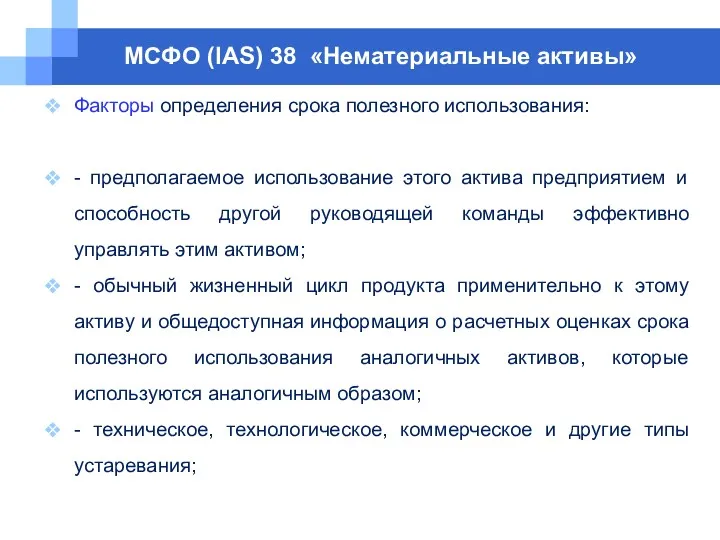 МСФО (IAS) 38 «Нематериальные активы»

Факторы определения срока полезного использования:

- предполагаемое использование этого актива предприятием и способность другой руководящей команды эффективно управлять этим активом;

- обычный жизненный цикл продукта применительно к этому активу и общедоступная информация о расчетных оценках срока полезного использования аналогичных активов, которые используются аналогичным образом;

- техническое, технологическое, коммерческое и другие типы устаревания;